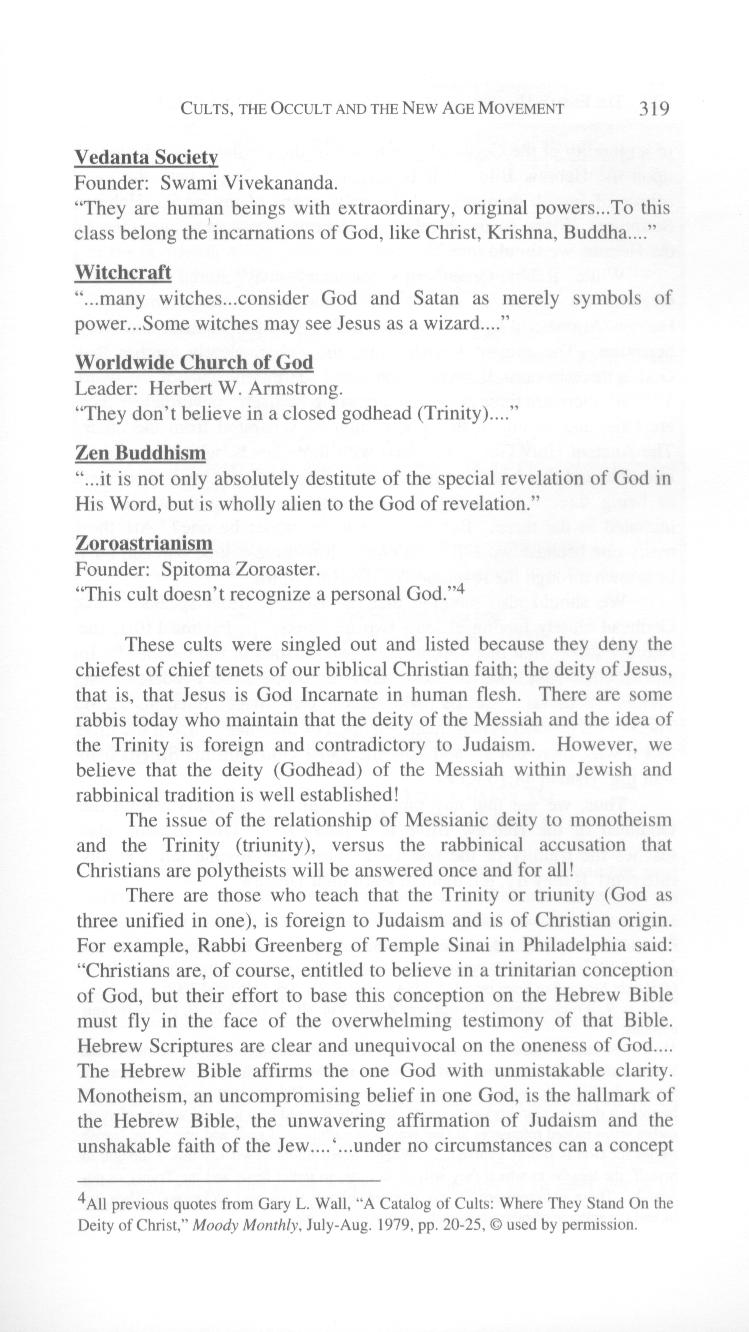 CULTS, THE OCCULT AND THE NEW AGE MOVEMENT 319

Vedanta Society
Founder: Swami Vivekananda.
"They are human beings with extraordinary, original powers...To this class belong the incarnations of God, like Christ, Krishna, Buddha...."

Witchcraft
"...many witches...consider God and Satan as merely symbols of power...Some witches may see Jesus as a wizard...."

Worldwide Church of God
Leader: Herbert W. Armstrong.
"They don't believe in a closed godhead (Trinity)...."

Zen Buddhism
"...it is not only absolutely destitute of the special revelation of God in His Word, but is wholly alien to the God of revelation."

Zoroastrianism
Founder: Spitoma Zoroaster.
"This cult doesn't recognize a personal God."$^4$

These cults were singled out and listed because they deny the chiefest of chief tenets of our biblical Christian faith; the deity of Jesus, that is, that Jesus is God Incarnate in human flesh. There are some rabbis today who maintain that the deity of the Messiah and the idea of the Trinity is foreign and contradictory to Judaism. However, we believe that the deity (Godhead) of the Messiah within Jewish and rabbinical tradition is well established!

The issue of the relationship of Messianic deity to monotheism and the Trinity (triunity), versus the rabbinical accusation that Christians are polytheists will be answered once and for all!

There are those who teach that the Trinity or triunity (God as three unified in one), is foreign to Judaism and is of Christian origin. For example, Rabbi Greenberg of Temple Sinai in Philadelphia said: "Christians are, of course, entitled to believe in a trinitarian conception of God, but their effort to base this conception on the Hebrew Bible must fly in the face of the overwhelming testimony of that Bible. Hebrew Scriptures are clear and unequivocal on the oneness of God.... The Hebrew Bible affirms the one God with unmistakable clarity. Monotheism, an uncompromising belief in one God, is the hallmark of the Hebrew Bible, the unwavering affirmation of Judaism and the unshakable faith of the Jew....'...under no circumstances can a concept

$^4$All previous quotes from Gary L. Wall, "A Catalog of Cults: Where They Stand On the Deity of Christ," Moody Monthly, July-Aug. 1979, pp. 20-25, © used by permission.